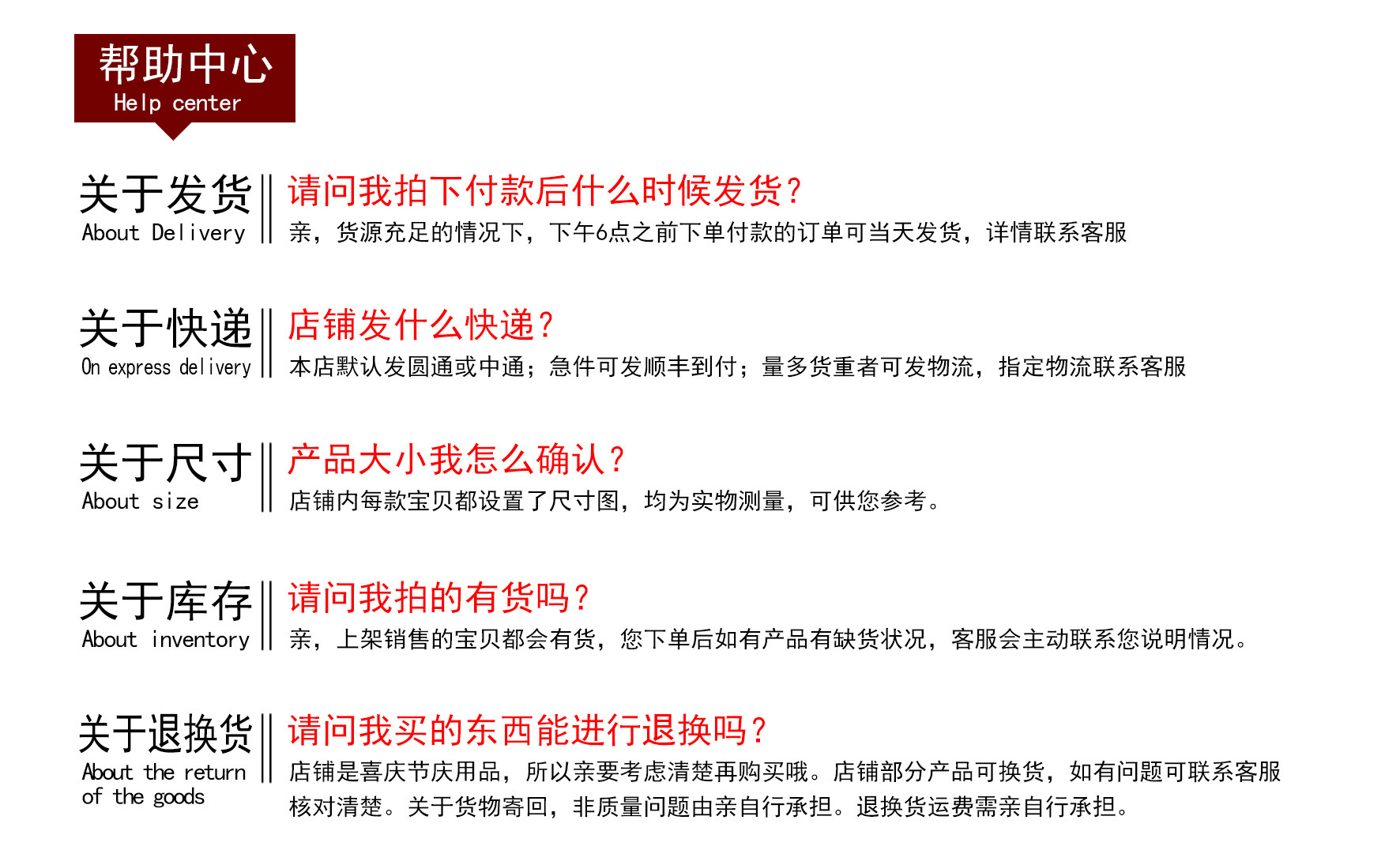 帮助中心
Help center

关于发货
About Delivery

请问我拍下付款后什么时候发货?
亲，货源充足的情况下，下午6点之前下单付款的订单可当天发货，详情联系客服

关于快递
On express delivery

店铺发什么快递?
本店默认发圆通或中通；急件可发顺丰到付；量多货重者可发物流，指定物流联系客服

关于尺寸
About size

产品大小我怎么确认?
店铺内每款宝贝都设置了尺寸图，均为实物测量，可供您参考。

关于库存
About inventory

请问我拍的有货吗?
亲，上架销售的宝贝都会有货，您下单后如有产品有缺货状况，客服会主动联系您说明情况。

关于退换货
About the return of the goods

请问我买的东西能进行退换吗?
店铺是喜庆节庆用品，所以亲要考虑清楚再购买哦。店铺部分产品可换货，如有问题可联系客服核对清楚。关于货物寄回，非质量问题由亲自行承担。退换货运费需亲自行承担。